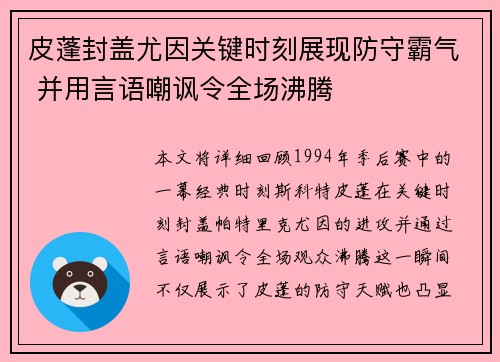 皮蓬封盖尤因关键时刻展现防守霸气 并用言语嘲讽令全场沸腾

本文将详细回顾1994年季后赛中的一幕经典时刻斯科特皮蓬在关键时刻封盖帕特里克尤因的进攻并通过言语嘲讽令全场观众沸腾这一瞬间不仅展示了皮蓬的防守天赋也凸显